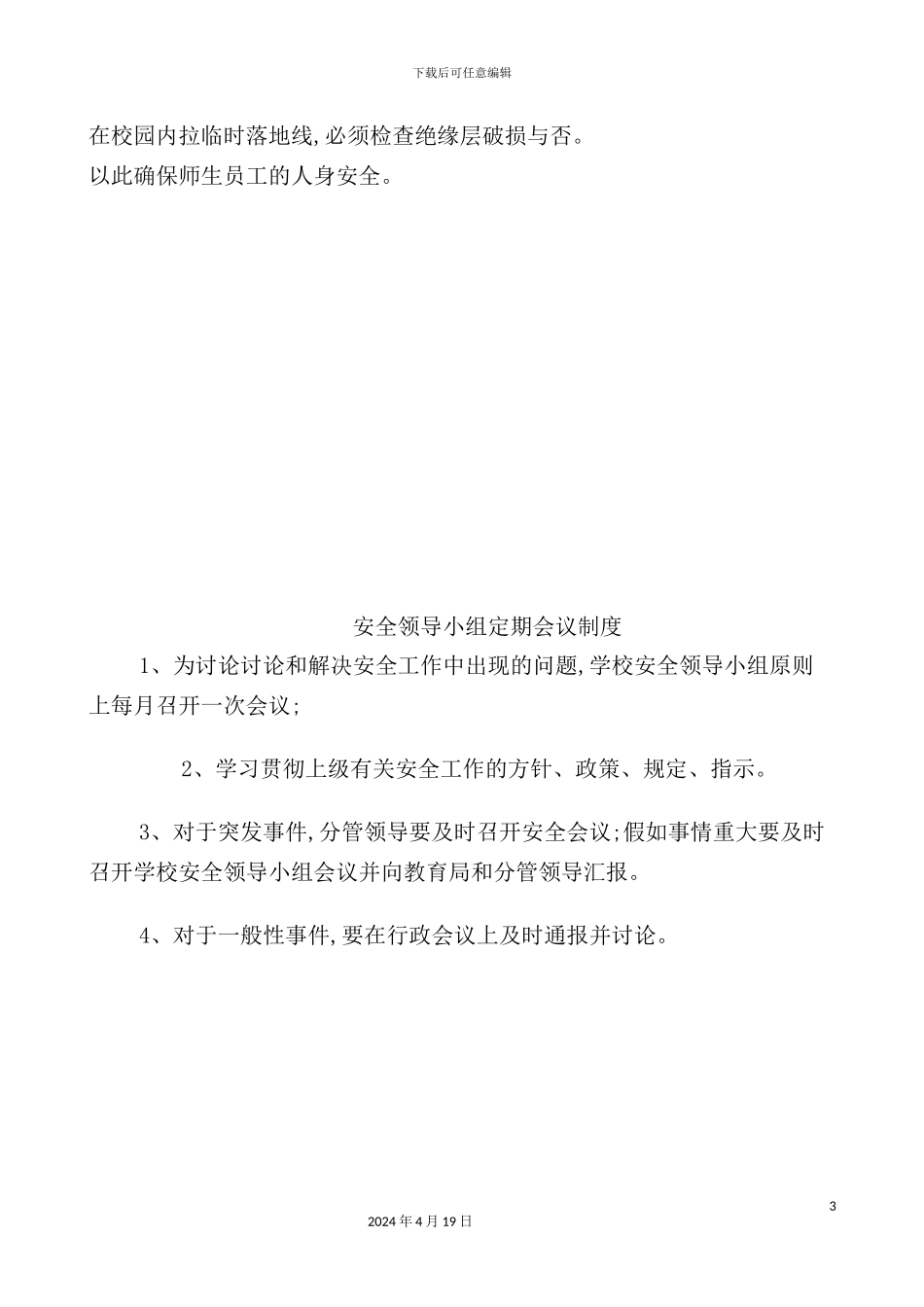 下载后可任意编辑

在校园内拉临时落地线,必须检查绝缘层破损与否。
以此确保师生员工的人身安全。

安全领导小组定期会议制度

1、为讨论讨论和解决安全工作中出现的问题,学校安全领导小组原则上每月召开一次会议;

2、学习贯彻上级有关安全工作的方针、政策、规定、指示。

3、对于突发事件,分管领导要及时召开安全会议;假如事情重大要及时召开学校安全领导小组会议并向教育局和分管领导汇报。

4、对于一般性事件,要在行政会议上及时通报并讨论。

3

2024 年 4 月 19 日